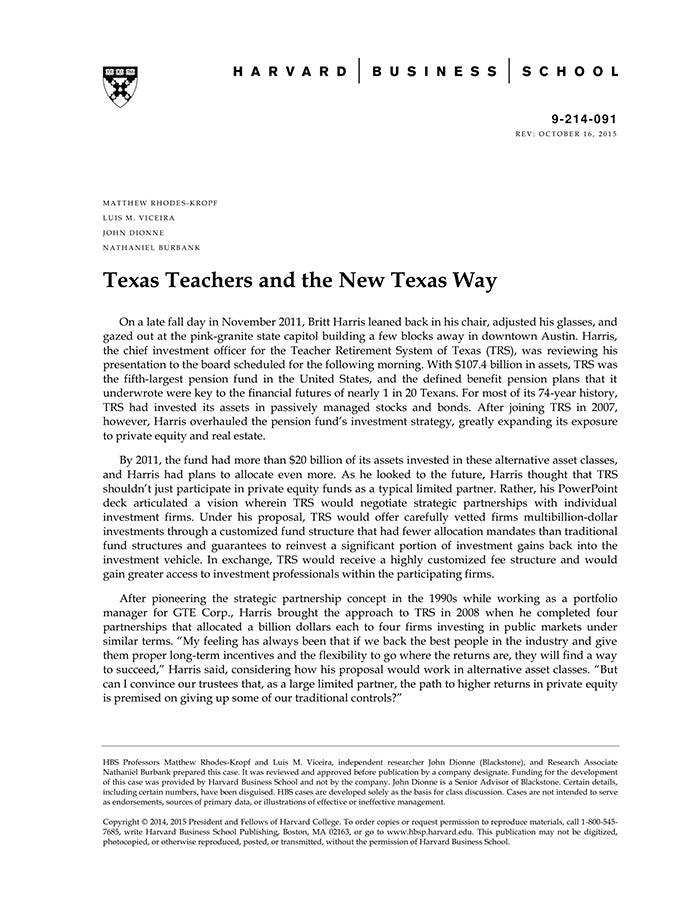 HARVARD | BUSINESS | SCHOOL

9-214-091
REV: OCTOBER 16, 2015

MATTHEW RHODES-KROPF
LUIS M. VICEIRA
JOHN DIONNE
NATHANIEL BURBANK

Texas Teachers and the New Texas Way

On a late fall day in November 2011, Britt Harris leaned back in his chair, adjusted his glasses, and gazed out at the pink-granite state capitol building a few blocks away in downtown Austin. Harris, the chief investment officer for the Teacher Retirement System of Texas (TRS), was reviewing his presentation to the board scheduled for the following morning. With $107.4 billion in assets, TRS was the fifth-largest pension fund in the United States, and the defined benefit pension plans that it underwrote were key to the financial futures of nearly 1 in 20 Texans. For most of its 74-year history, TRS had invested its assets in passively managed stocks and bonds. After joining TRS in 2007, however, Harris overhauled the pension fund's investment strategy, greatly expanding its exposure to private equity and real estate.

By 2011, the fund had more than $20 billion of its assets invested in these alternative asset classes, and Harris had plans to allocate even more. As he looked to the future, Harris thought that TRS shouldn't just participate in private equity funds as a typical limited partner. Rather, his PowerPoint deck articulated a vision wherein TRS would negotiate strategic partnerships with individual investment firms. Under his proposal, TRS would offer carefully vetted firms multibillion-dollar investments through a customized fund structure that had fewer allocation mandates than traditional fund structures and guarantees to reinvest a significant portion of investment gains back into the investment vehicle. In exchange, TRS would receive a highly customized fee structure and would gain greater access to investment professionals within the participating firms.

After pioneering the strategic partnership concept in the 1990s while working as a portfolio manager for GTE Corp., Harris brought the approach to TRS in 2008 when he completed four partnerships that allocated a billion dollars each to four firms investing in public markets under similar terms. "My feeling has always been that if we back the best people in the industry and give them proper long-term incentives and the flexibility to go where the returns are, they will find a way to succeed," Harris said, considering how his proposal would work in alternative asset classes. "But can I convince our trustees that, as a large limited partner, the path to higher returns in private equity is premised on giving up some of our traditional controls?"

HBS Professors Matthew Rhodes-Kropf and Luis M. Viceira, independent researcher John Dionne (Blackstone), and Research Associate Nathaniel Burbank prepared this case. It was reviewed and approved before publication by a company designate. Funding for the development of this case was provided by Harvard Business School and not by the company. John Dionne is a Senior Advisor of Blackstone. Certain details, including certain numbers, have been disguised. HBS cases are developed solely as the basis for class discussion. Cases are not intended to serve as endorsements, sources of primary data, or illustrations of effective or ineffective management.

Copyright © 2014, 2015 President and Fellows of Harvard College. To order copies or request permission to reproduce materials, call 1-800-545-7685, write Harvard Business School Publishing, Boston, MA 02163, or go to www.hbsp.harvard.edu. This publication may not be digitized, photocopied, or otherwise reproduced, posted, or transmitted, without the permission of Harvard Business School.